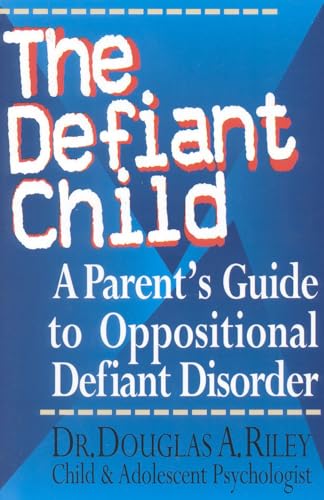 The Defiant Child

A Parent's Guide to Oppositional Defiant Disorder

DR. DOUGLAS A. RILEY
Child & Adolescent Psychologist